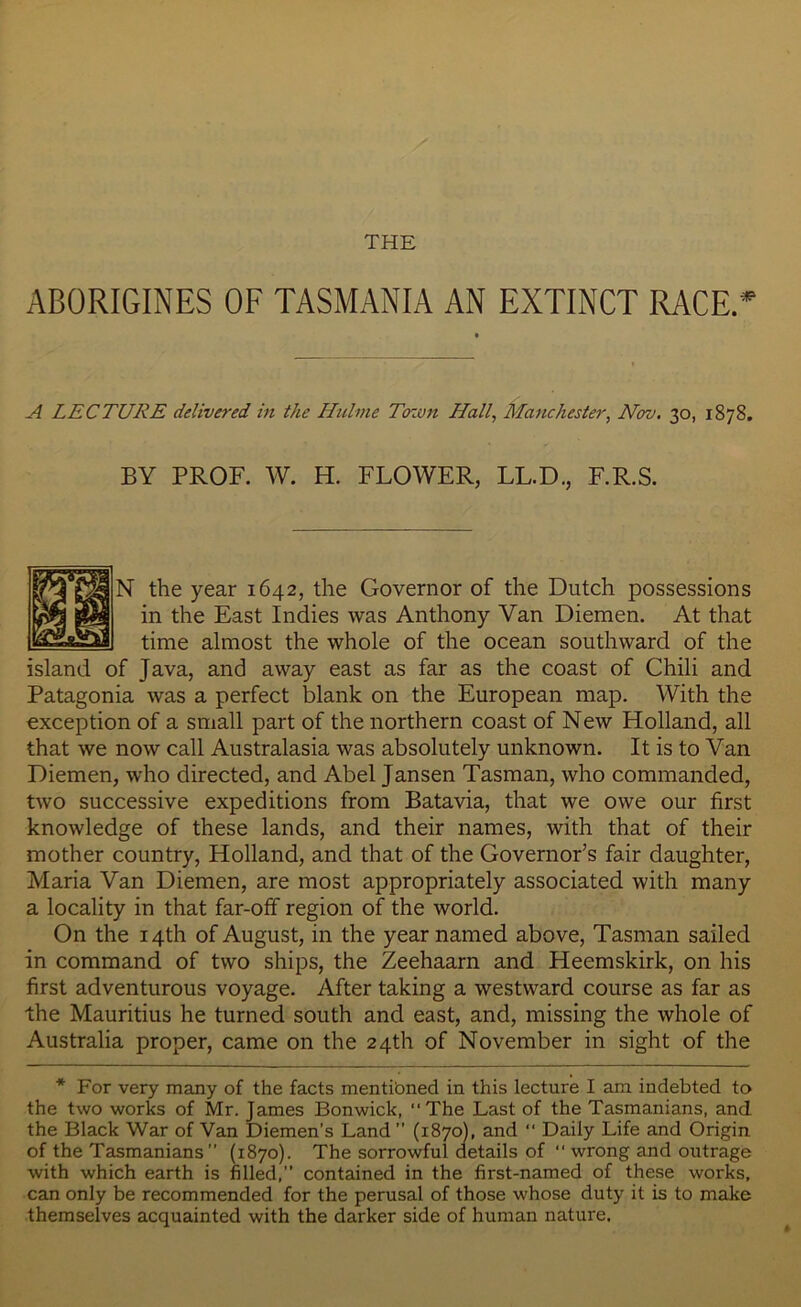 THE

ABORIGINES OF TASMANIA AN EXTINCT RACE.*

A LECTURE delivered in the Hulme Town Hall, Manchester, Nov. 30, 1878.

BY PROF. W. H. FLOWER, LL.D., F.R.S.

IN the year 1642, the Governor of the Dutch possessions in the East Indies was Anthony Van Diemen. At that time almost the whole of the ocean southward of the island of Java, and away east as far as the coast of Chili and Patagonia was a perfect blank on the European map. With the exception of a small part of the northern coast of New Holland, all that we now call Australasia was absolutely unknown. It is to Van Diemen, who directed, and Abel Jansen Tasman, who commanded, two successive expeditions from Batavia, that we owe our first knowledge of these lands, and their names, with that of their mother country, Holland, and that of the Governor's fair daughter, Maria Van Diemen, are most appropriately associated with many a locality in that far-off region of the world.

On the 14th of August, in the year named above, Tasman sailed in command of two ships, the Zeehaarn and Heemskirk, on his first adventurous voyage. After taking a westward course as far as the Mauritius he turned south and east, and, missing the whole of Australia proper, came on the 24th of November in sight of the

* For very many of the facts mentioned in this lecture I am indebted to the two works of Mr. James Bonwick, "The Last of the Tasmanians, and the Black War of Van Diemen's Land" (1870), and "Daily Life and Origin of the Tasmanians" (1870). The sorrowful details of "wrong and outrage with which earth is filled," contained in the first-named of these works, can only be recommended for the perusal of those whose duty it is to make themselves acquainted with the darker side of human nature.